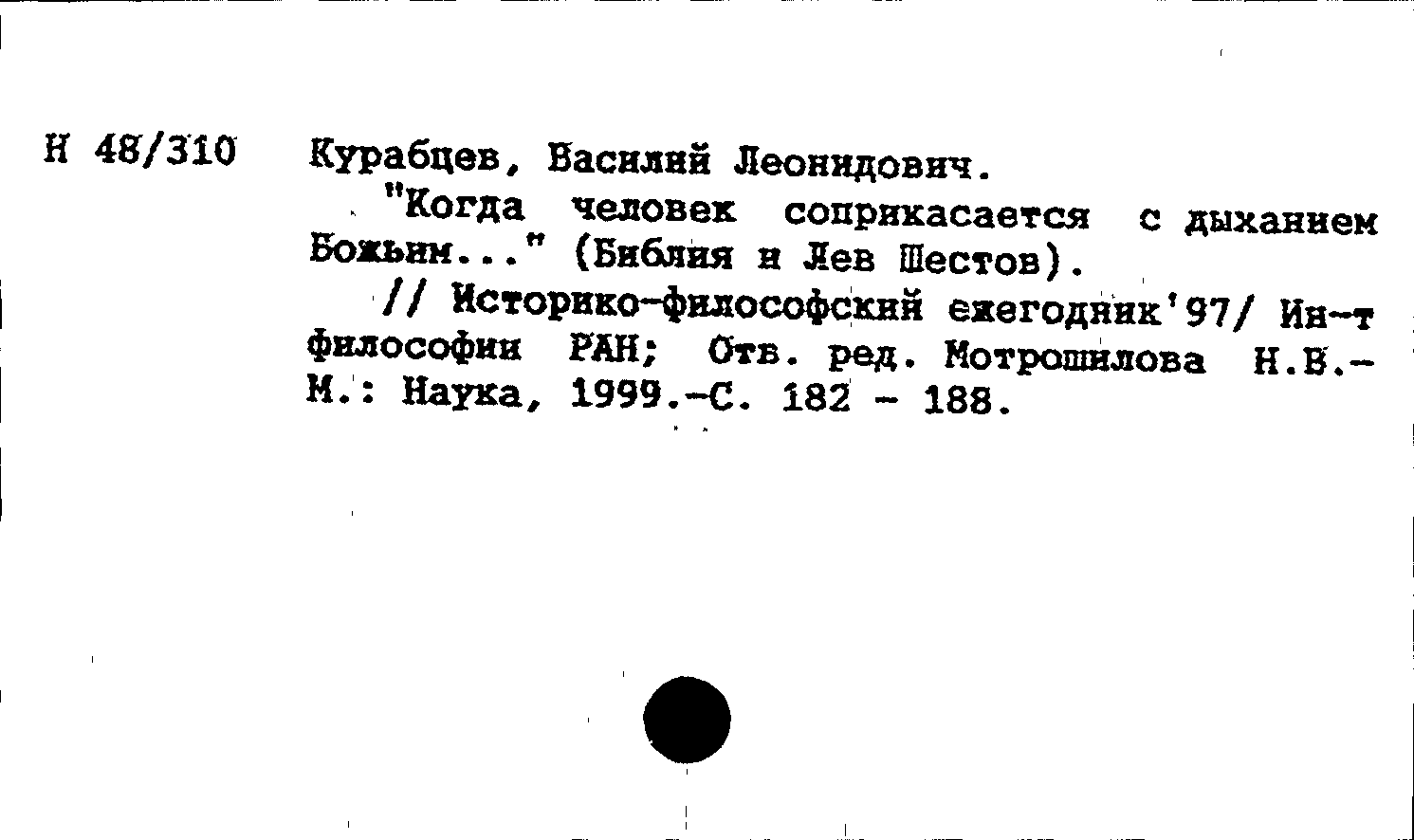 Н 48/310 Курабцев, Василий Леонидович.

"Когда человек соприкасается с дыханием Божьим..." (Библия и Лев Шестов).

// Историко-философский ежегодник'97/ Ин-т философии РАН; Отв. ред. Мотрошилова Н.В.- М.: Наука, 1999.-С. 182 - 188.